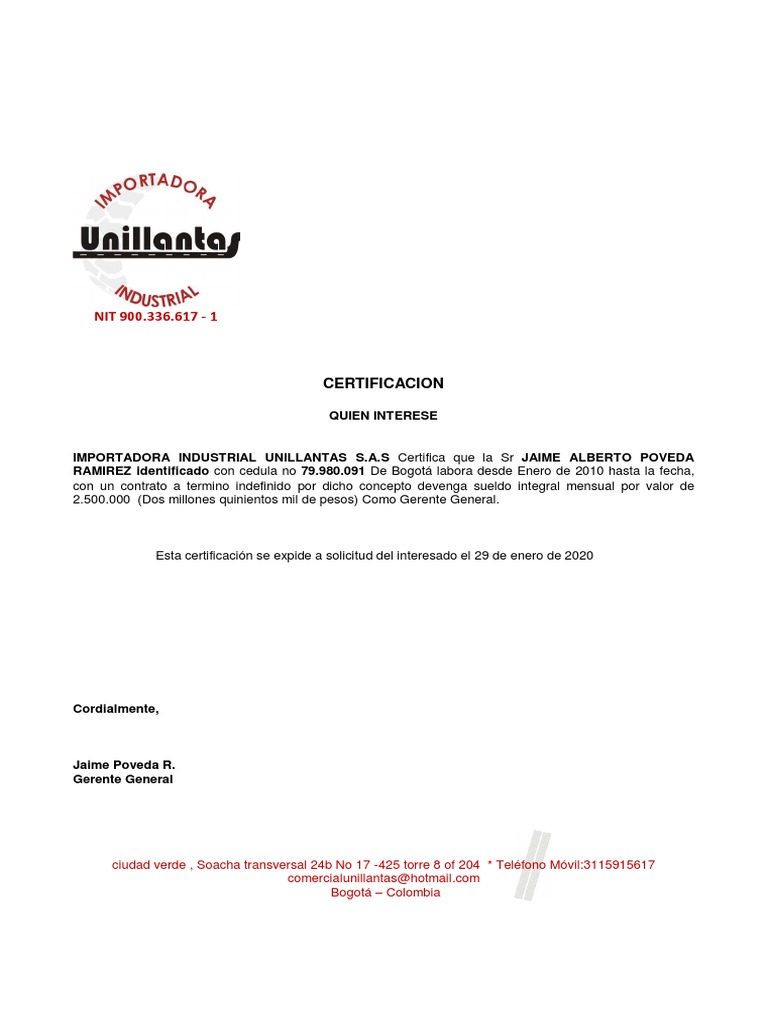 IMPORTADORA
Unillantas
INDUSTRIAL
NIT 900.336.617 - 1

CERTIFICACION

QUIEN INTERESE

IMPORTADORA INDUSTRIAL UNILLANTAS S.A.S Certifica que la Sr JAIME ALBERTO POVEDA RAMIREZ identificado con cedula no 79.980.091 De Bogotá labora desde Enero de 2010 hasta la fecha, con un contrato a termino indefinido por dicho concepto devenga sueldo integral mensual por valor de 2.500.000 (Dos millones quinientos mil de pesos) Como Gerente General.

Esta certificación se expide a solicitud del interesado el 29 de enero de 2020

Cordialmente,

Jaime Poveda R.
Gerente General

ciudad verde , Soacha transversal 24b No 17 -425 torre 8 of 204 * Teléfono Móvil:3115915617
comercialunillantas@hotmail.com
Bogotá – Colombia